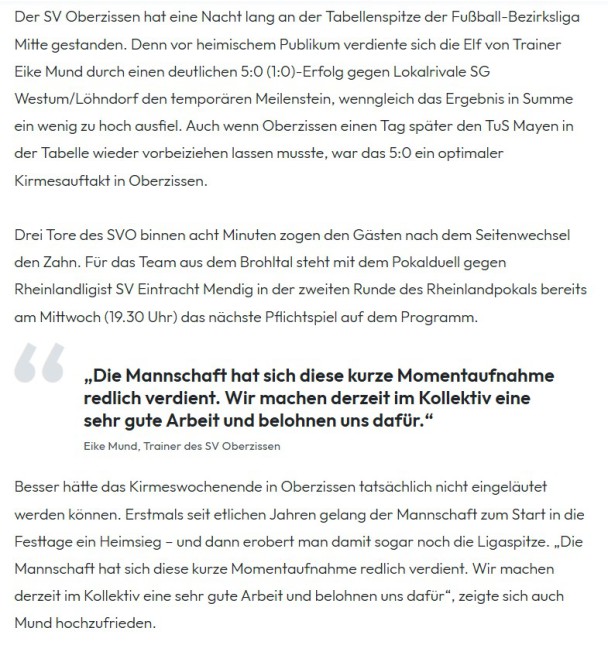 Der SV Oberzissen hat eine Nacht lang an der Tabellenspitze der Fußball-Bezirksliga Mitte gestanden. Denn vor heimischem Publikum verdiente sich die Elf von Trainer Eike Mund durch einen deutlichen 5:0 (1:0)-Erfolg gegen Lokalrivale SG Westum/Löhndorf den temporären Meilenstein, wenngleich das Ergebnis in Summe ein wenig zu hoch ausfiel. Auch wenn Oberzissen einen Tag später den TuS Mayen in der Tabelle wieder vorbeiziehen lassen musste, war das 5:0 ein optimaler Kirmesauftakt in Oberzissen.

Drei Tore des SVO binnen acht Minuten zogen den Gästen nach dem Seitenwechsel den Zahn. Für das Team aus dem Brohltal steht mit dem Pokalduell gegen Rheinlandligist SV Eintracht Mendig in der zweiten Runde des Rheinlandpokals bereits am Mittwoch (19.30 Uhr) das nächste Pflichtspiel auf dem Programm.

„Die Mannschaft hat sich diese kurze Momentaufnahme redlich verdient. Wir machen derzeit im Kollektiv eine sehr gute Arbeit und belohnen uns dafür.“

Eike Mund, Trainer des SV Oberzissen

Besser hätte das Kirmeswochenende in Oberzissen tatsächlich nicht eingeläutet werden können. Erstmals seit etlichen Jahren gelang der Mannschaft zum Start in die Festtage ein Heimsieg – und dann erobert man damit sogar noch die Ligaspitze. „Die Mannschaft hat sich diese kurze Momentaufnahme redlich verdient. Wir machen derzeit im Kollektiv eine sehr gute Arbeit und belohnen uns dafür“, zeigte sich auch Mund hochzufrieden.